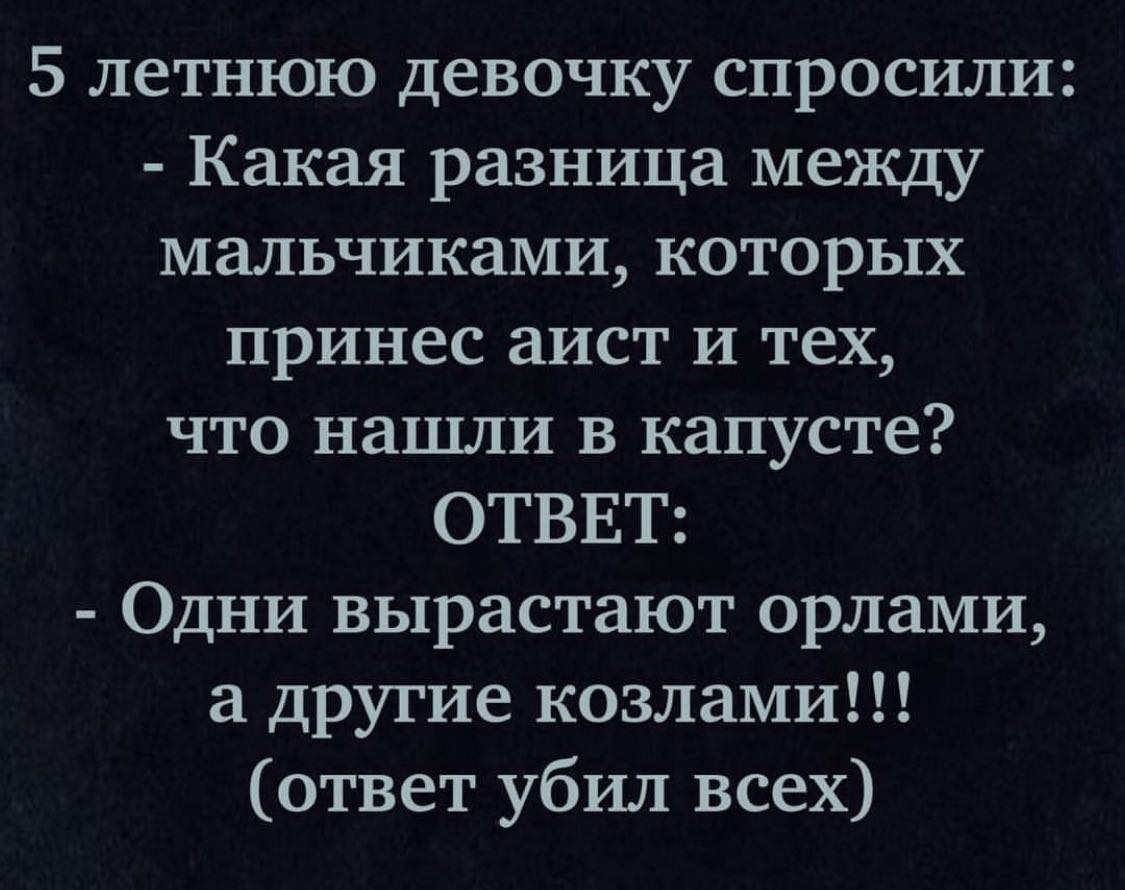 5 летнюю девочку спросили:
- Какая разница между мальчиками, которых принес аист и тех, что нашли в капусте?
ОТВЕТ:
- Одни вырастают орлами, а другие козлами!!!
(ответ убил всех)